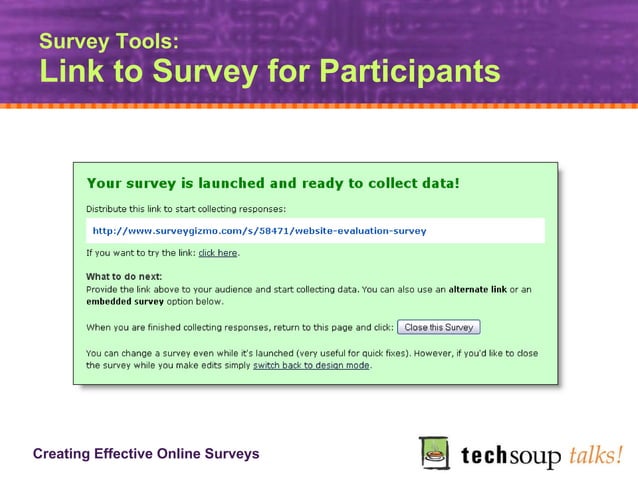 Survey Tools:
Link to Survey for Participants

Your survey is launched and ready to collect data!

Distribute this link to start collecting responses:

http://www.surveygizmo.com/s/58471/website-evaluation-survey

If you want to try the link: click here.

What to do next:
Provide the link above to your audience and start collecting data. You can also use an alternate link or an embedded survey option below.

When you are finished collecting responses, return to this page and click: Close this Survey

You can change a survey even while it's launched (very useful for quick fixes). However, if you'd like to close the survey while you make edits simply switch back to design mode.

Creating Effective Online Surveys

techsoup talks!